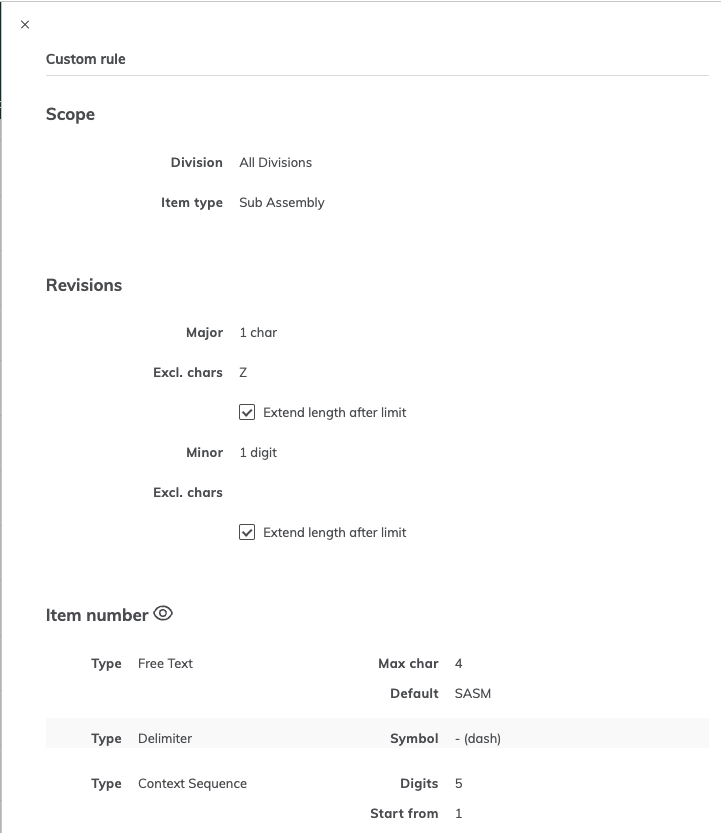 ×

Custom rule

Scope

Division All Divisions

Item type Sub Assembly

Revisions

Major 1 char

Excl. chars Z

Extend length after limit

Minor 1 digit

Excl. chars

Extend length after limit

Item number

Type Free Text Max char 4

Default SASM

Type Delimiter Symbol - (dash)

Type Context Sequence Digits 5

Start from 1